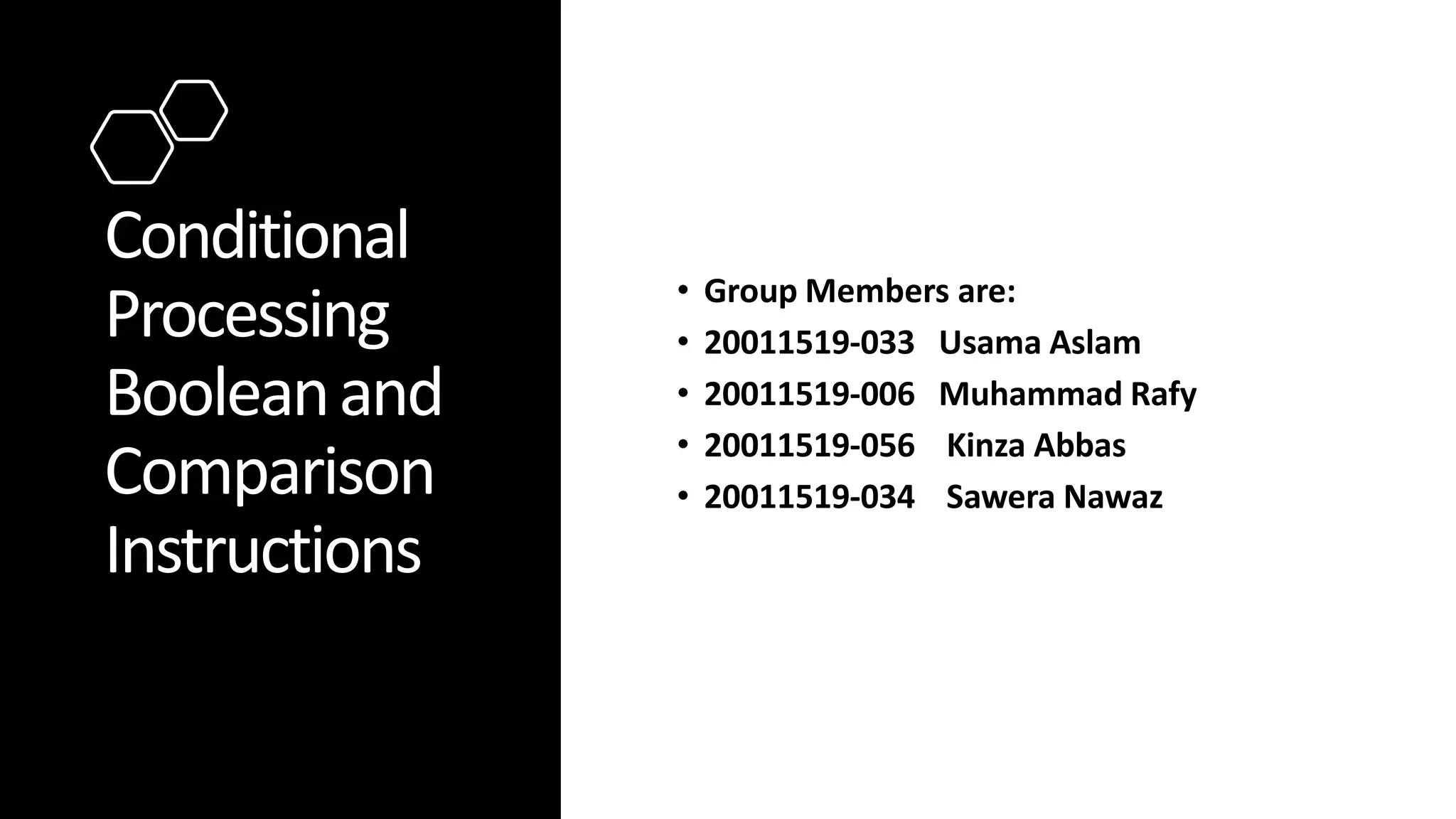 Conditional Processing Boolean and Comparison Instructions

• Group Members are:
• 20011519-033 Usama Aslam
• 20011519-006 Muhammad Rafy
• 20011519-056 Kinza Abbas
• 20011519-034 Sawera Nawaz